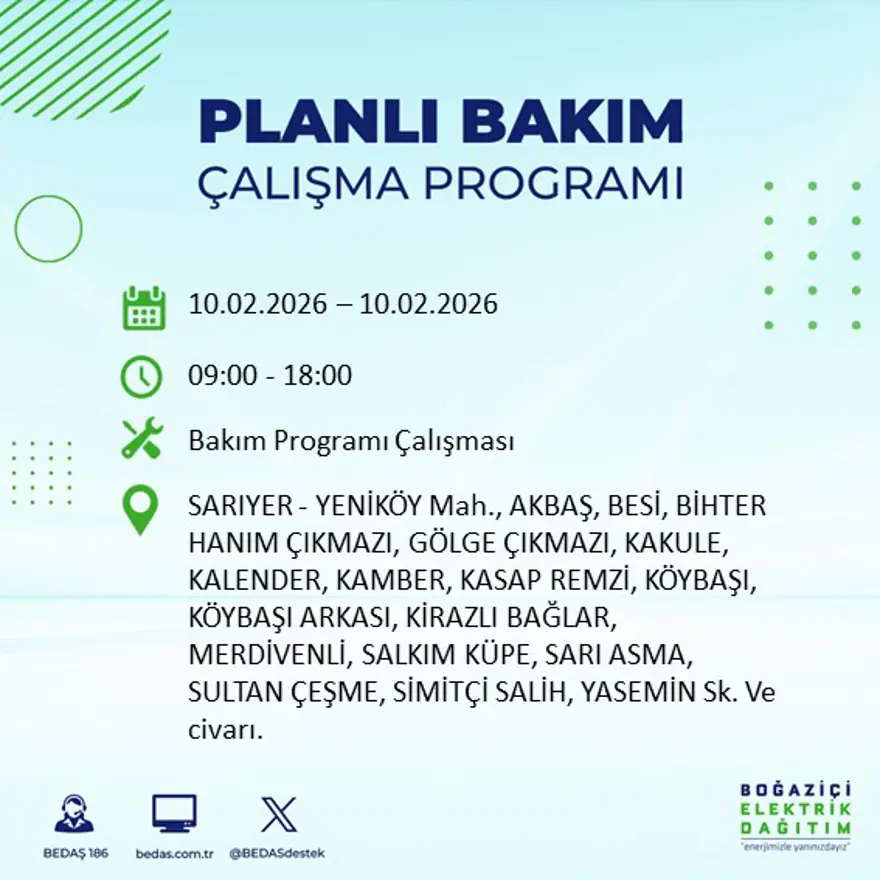 PLANLI BAKIM
ÇALIŞMA PROGRAMI

10.02.2026 – 10.02.2026

09:00 - 18:00

Bakım Programı Çalışması

SARIYER - YENİKÖY Mah., AKBAŞ, BESİ, BİHTER HANIM ÇIKMAZI, GÖLGE ÇIKMAZI, KAKULE, KALENDER, KAMBER, KASAP REMZİ, KÖYBAŞI, KÖYBAŞI ARKASI, KİRAZLI BAĞLAR, MERDİVENLİ, SALKIM KÜPE, SARI ASMA, SULTAN ÇEŞME, SİMİTÇİ SALİH, YASEMİN Sk. Ve civarı.

BEDAŞ 186
bedas.com.tr
@BEDASdestek

BOĞAZİÇİ
ELEKTRİK
DAĞITIM
"enerjimizle yanınızdayız"